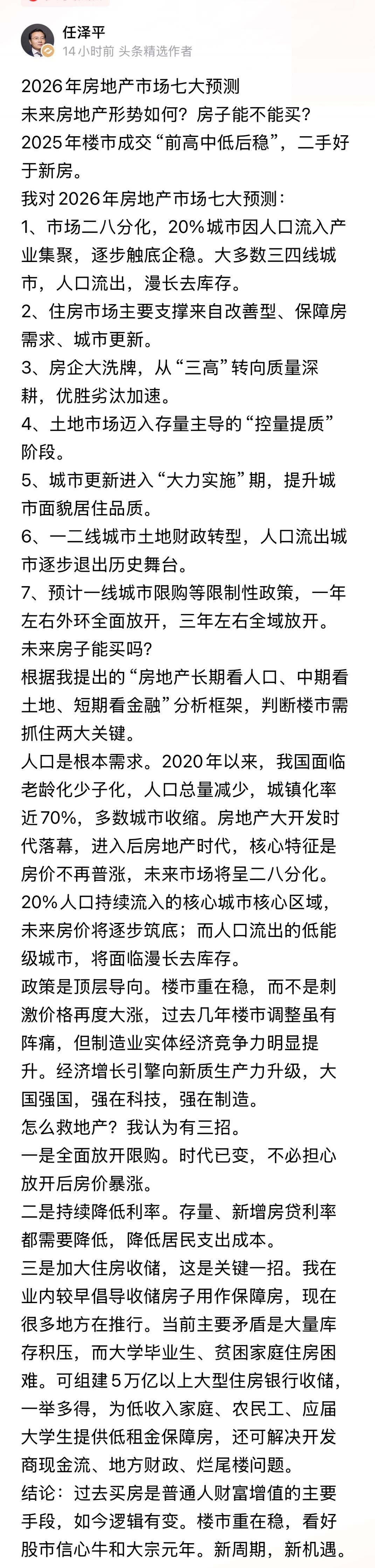 任泽平
14小时前 头条精选作者

2026年房地产市场七大预测
未来房地产形势如何？房子能不能买？
2025年楼市成交“前高中低后稳”，二手好于新房。
我对2026年房地产市场七大预测：
1、市场二八分化，20%城市因人口流入产业集聚，逐步触底企稳。大多数三四线城市，人口流出，漫长去库存。
2、住房市场主要支撑来自改善型、保障房需求、城市更新。
3、房企大洗牌，从“三高”转向质量深耕，优胜劣汰加速。
4、土地市场迈入存量主导的“控量提质”阶段。
5、城市更新进入“大力实施”期，提升城市面貌居住品质。
6、一二线城市土地财政转型，人口流出城市逐步退出历史舞台。
7、预计一线城市限购等限制性政策，一年左右外环全面放开，三年左右全域放开。
未来房子能买吗？
根据我提出的“房地产长期看人口、中期看土地、短期看金融”分析框架，判断楼市需抓住两大关键。
人口是根本需求。2020年以来，我国面临老龄化少子化，人口总量减少，城镇化率近70%，多数城市收缩。房地产大开发时代落幕，进入后房地产时代，核心特征是房价不再普涨，未来市场将呈二八分化。20%人口持续流入的核心城市核心区域，未来房价将逐步筑底；而人口流出的低能级城市，将面临漫长去库存。
政策是顶层导向。楼市重在稳，而不是刺激价格再度大涨，过去几年楼市调整虽有阵痛，但制造业实体经济竞争力明显提升。经济增长引擎向新质生产力升级，大国强国，强在科技，强在制造。
怎么救地产？我认为有三招。
一是全面放开限购。时代已变，不必担心放开后房价暴涨。
二是持续降低利率。存量、新增房贷利率都需要降低，降低居民支出成本。
三是加大住房收储，这是关键一招。我在业内较早倡导收储房子用作保障房，现在很多地方在推行。当前主要矛盾是大量库存积压，而大学毕业生、贫困家庭住房困难。可组建5万亿以上大型住房银行收储，一举多得，为低收入家庭、农民工、应届大学生提供低租金保障房，还可解决开发商现金流、地方财政、烂尾楼问题。
结论：过去买房是普通人财富增值的主要手段，如今逻辑有变。楼市重在稳，看好股市信心牛和大宗元年。新周期，新机遇。